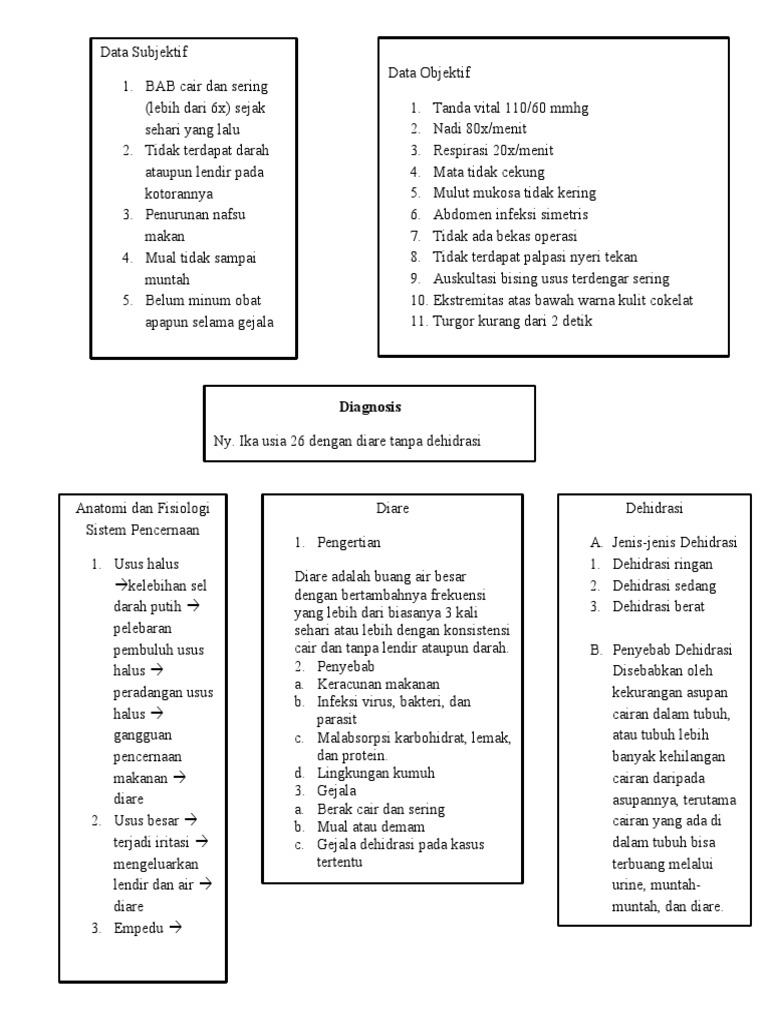 Data Subjektif

1. BAB cair dan sering (lebih dari 6x) sejak sehari yang lalu
2. Tidak terdapat darah ataupun lendir pada kotorannya
3. Penurunan nafsu makan
4. Mual tidak sampai muntah
5. Belum minum obat apapun selama gejala

Data Objektif

1. Tanda vital 110/60 mmhg
2. Nadi 80x/menit
3. Respirasi 20x/menit
4. Mata tidak cekung
5. Mulut mukosa tidak kering
6. Abdomen infeksi simetris
7. Tidak ada bekas operasi
8. Tidak terdapat palpasi nyeri tekan
9. Auskultasi bising usus terdengar sering
10. Ekstremitas atas bawah warna kulit cokelat
11. Turgor kurang dari 2 detik

Diagnosis

Ny. Ika usia 26 dengan diare tanpa dehidrasi

Anatomi dan Fisiologi Sistem Pencernaan

1. Usus halus →kelebihan sel darah putih → pelebaran pembuluh usus halus → peradangan usus halus → gangguan pencernaan makanan → diare
2. Usus besar → terjadi iritasi → mengeluarkan lendir dan air → diare
3. Empedu →

Diare

1. Pengertian

Diare adalah buang air besar dengan bertambahnya frekuensi yang lebih dari biasanya 3 kali sehari atau lebih dengan konsistensi cair dan tanpa lendir ataupun darah.
2. Penyebab
a. Keracunan makanan
b. Infeksi virus, bakteri, dan parasit
c. Malabsorpsi karbohidrat, lemak, dan protein.
d. Lingkungan kumuh
3. Gejala
a. Berak cair dan sering
b. Mual atau demam
c. Gejala dehidrasi pada kasus tertentu

Dehidrasi

A. Jenis-jenis Dehidrasi
1. Dehidrasi ringan
2. Dehidrasi sedang
3. Dehidrasi berat

B. Penyebab Dehidrasi
Disebabkan oleh kekurangan asupan cairan dalam tubuh, atau tubuh lebih banyak kehilangan cairan daripada asupannya, terutama cairan yang ada di dalam tubuh bisa terbuang melalui urine, muntah-muntah, dan diare.